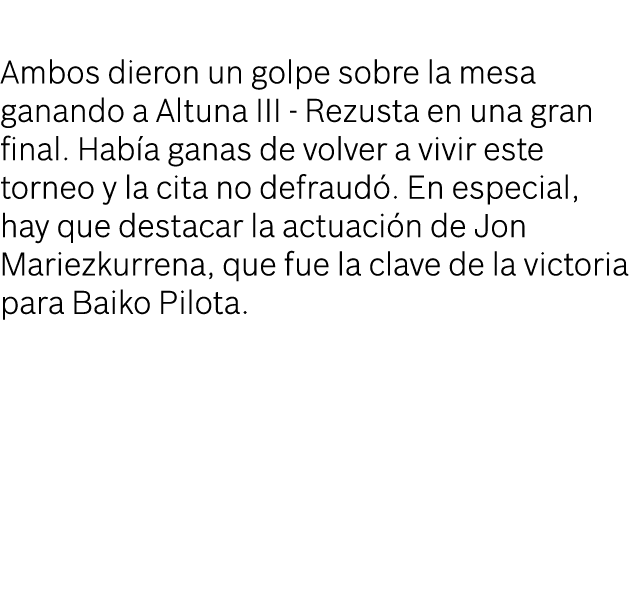 Ambos dieron un golpe sobre la mesa ganando a Altuna III - Rezusta en una gran final. Había ganas de volver a vivir este torneo y la cita no defraudó. En especial, hay que destacar la actuación de Jon Mariezkurrena, que fue la clave de la victoria para Baiko Pilota.